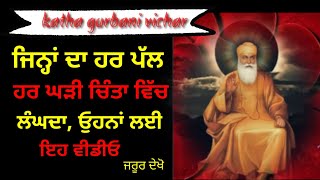 katha gurbani vichar

ਜਿਨ੍ਹਾਂ ਦਾ ਹਰ ਪੱਲ ਹਰ ਘੜੀ ਚਿੰਤਾ ਵਿੱਚ ਲੰਘਦਾ, ਉਹਨਾਂ ਲਈ ਇਹ ਵੀਡੀਓ

ਜਰੂਰ ਦੇਖੋ